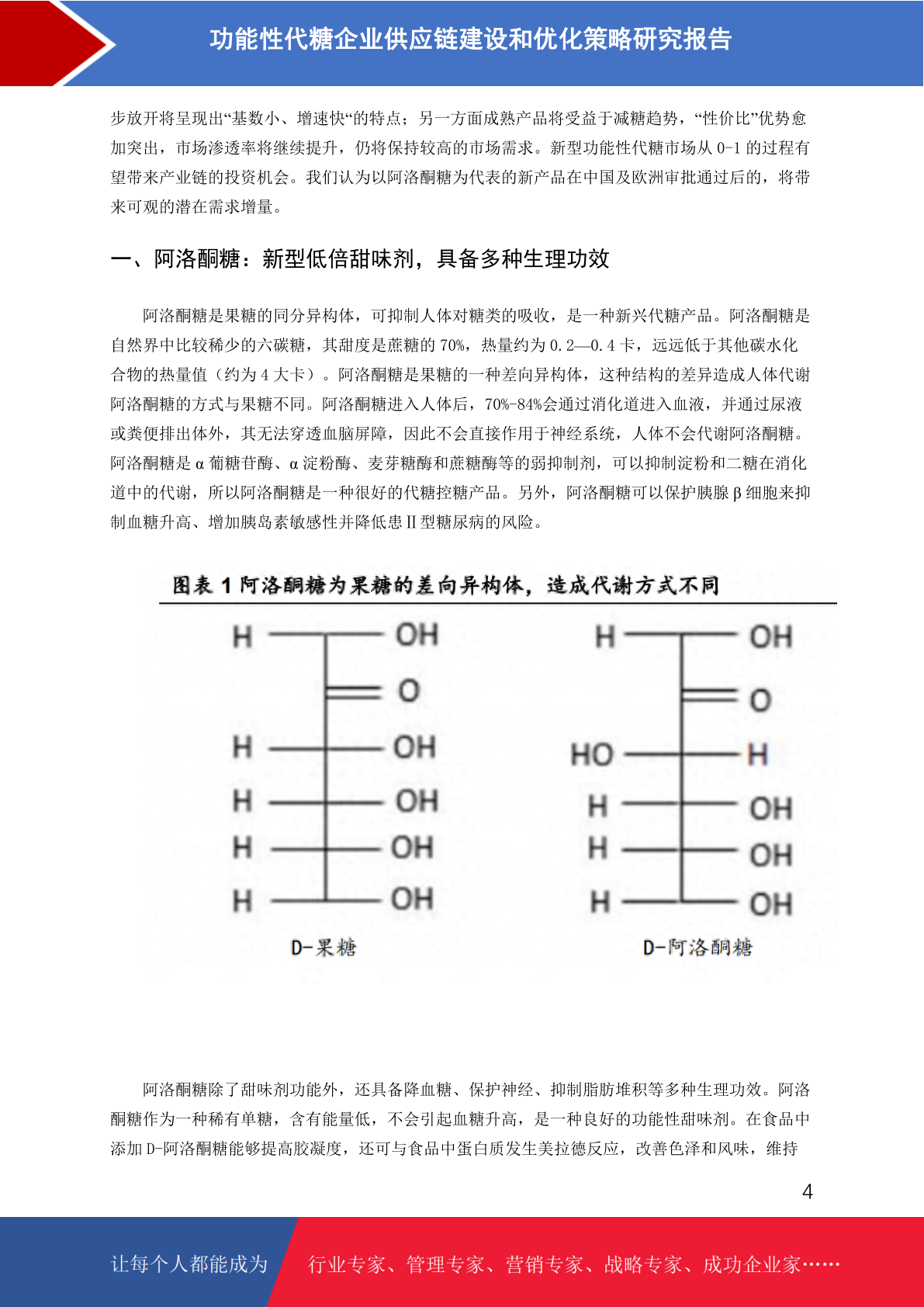 功能性代糖企业供应链建设和优化策略研究报告

步放开将呈现出“基数小、增速快“的特点；另一方面成熟产品将受益于减糖趋势，“性价比”优势愈加突出，市场渗透率将继续提升，仍将保持较高的市场需求。新型功能性代糖市场从 0-1 的过程有望带来产业链的投资机会。我们认为以阿洛酮糖为代表的新产品在中国及欧洲审批通过后的，将带来可观的潜在需求增量。

一、阿洛酮糖：新型低倍甜味剂，具备多种生理功效

阿洛酮糖是果糖的同分异构体，可抑制人体对糖类的吸收，是一种新兴代糖产品。阿洛酮糖是自然界中比较稀少的六碳糖，其甜度是蔗糖的 70%，热量约为 0.2—0.4 卡，远远低于其他碳水化合物的热量值（约为 4 大卡）。阿洛酮糖是果糖的一种差向异构体，这种结构的差异造成人体代谢阿洛酮糖的方式与果糖不同。阿洛酮糖进入人体后，70%-84%会通过消化道进入血液，并通过尿液或粪便排出体外，其无法穿透血脑屏障，因此不会直接作用于神经系统，人体不会代谢阿洛酮糖。阿洛酮糖是 α 葡糖苷酶、α 淀粉酶、麦芽糖酶和蔗糖酶等的弱抑制剂，可以抑制淀粉和二糖在消化道中的代谢，所以阿洛酮糖是一种很好的代糖控糖产品。另外，阿洛酮糖可以保护胰腺 β 细胞来抑制血糖升高、增加胰岛素敏感性并降低患 II 型糖尿病的风险。

图表 1 阿洛酮糖为果糖的差向异构体，造成代谢方式不同

H OH
O
H OH
H OH
H OH
H OH
D-果糖

H OH
O
HO H
H OH
H OH
H OH
D-阿洛酮糖

阿洛酮糖除了甜味剂功能外，还具备降血糖、保护神经、抑制脂肪堆积等多种生理功效。阿洛酮糖作为一种稀有单糖，含有能量低，不会引起血糖升高，是一种良好的功能性甜味剂。在食品中添加 D-阿洛酮糖能够提高胶凝度，还可与食品中蛋白质发生美拉德反应，改善色泽和风味，维持

4

让每个人都能成为 行业专家、管理专家、营销专家、战略专家、成功企业家……